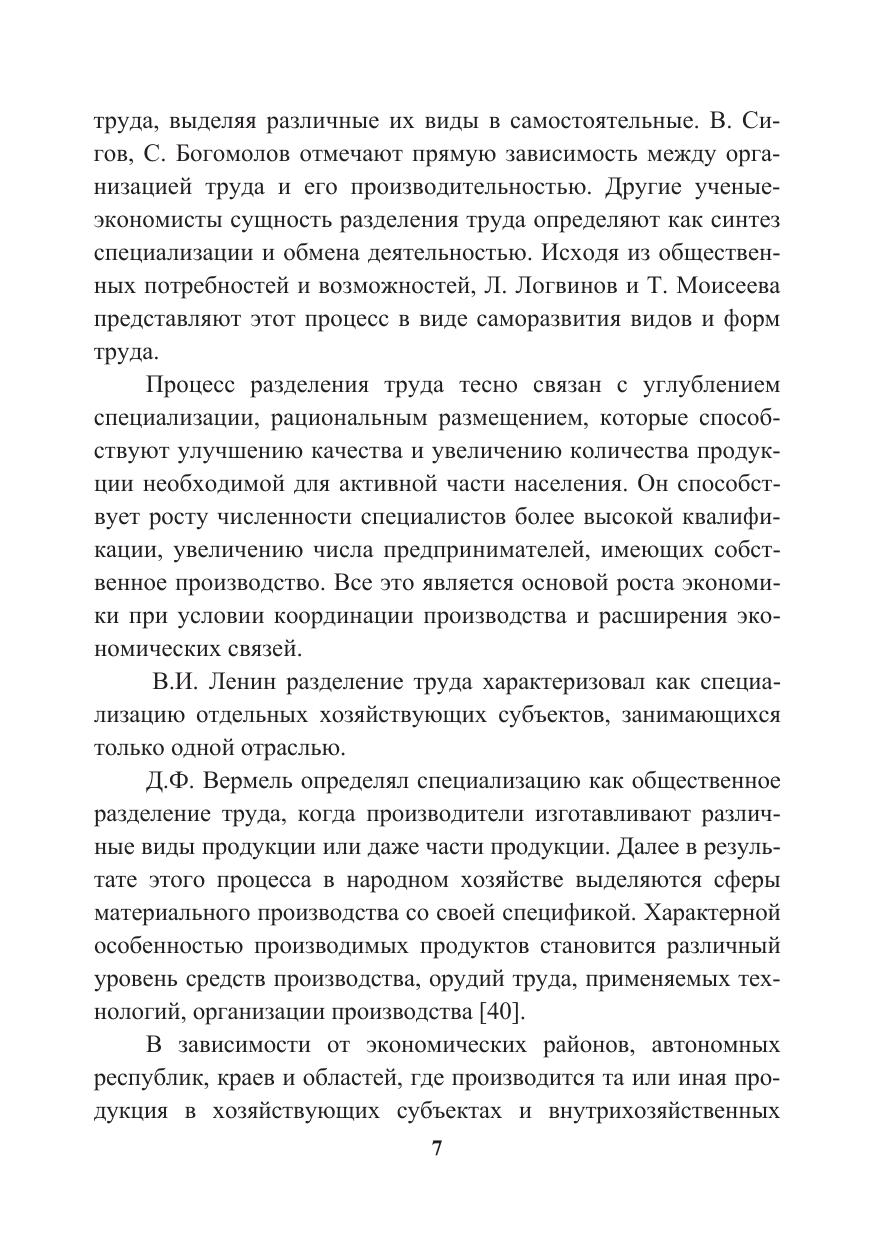 труда, выделяя различные их виды в самостоятельные. В. Сигов, С. Богомолов отмечают прямую зависимость между организацией труда и его производительностью. Другие ученые-экономисты сущность разделения труда определяют как синтез специализации и обмена деятельностью. Исходя из общественных потребностей и возможностей, Л. Логвинов и Т. Моисеева представляют этот процесс в виде саморазвития видов и форм труда.

Процесс разделения труда тесно связан с углублением специализации, рациональным размещением, которые способствуют улучшению качества и увеличению количества продукции необходимой для активной части населения. Он способствует росту численности специалистов более высокой квалификации, увеличению числа предпринимателей, имеющих собственное производство. Все это является основой роста экономики при условии координации производства и расширения экономических связей.

В.И. Ленин разделение труда характеризовал как специализацию отдельных хозяйствующих субъектов, занимающихся только одной отраслью.

Д.Ф. Вермель определял специализацию как общественное разделение труда, когда производители изготавливают различные виды продукции или даже части продукции. Далее в результате этого процесса в народном хозяйстве выделяются сферы материального производства со своей спецификой. Характерной особенностью производимых продуктов становится различный уровень средств производства, орудий труда, применяемых технологий, организации производства [40].

В зависимости от экономических районов, автономных республик, краев и областей, где производится та или иная продукция в хозяйствующих субъектах и внутрихозяйственных

7